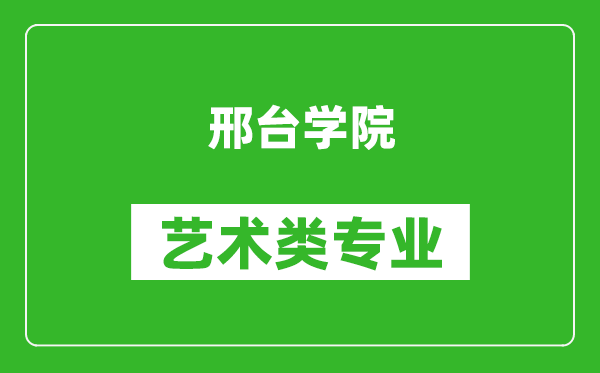 邢台学院

艺术类专业